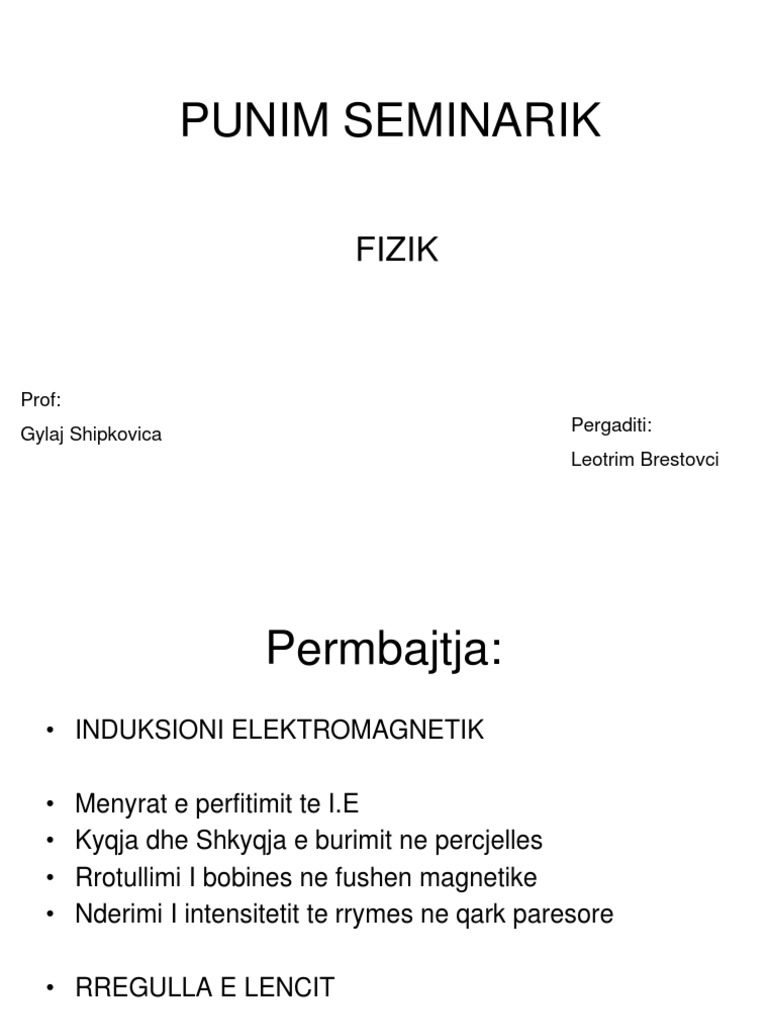 PUNIM SEMINARIK

FIZIK

Prof:
Gylaj Shipkovica

Pergaditi:
Leotrim Brestovci

Permbajtja:

• INDUKSIONI ELEKTROMAGNETIK

• Menyrat e perfitimit te I.E
• Kyqja dhe Shkyqja e burimit ne percjelles
• Rrotullimi I bobines ne fushen magnetike
• Nderimi I intensitetit te rrymes ne qark paresore

• RREGULLA E LENCIT